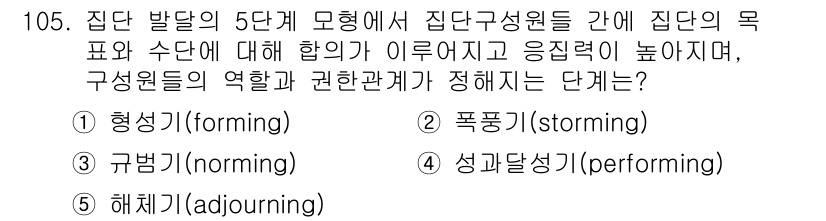 105. 집단 발달의 5단계 모형에서 집단구성원들 간에 집단의 목표와 수단에 대해 합의가 이루어지고 응집력이 높아지며, 구성원들의 역할과 권한관계가 정해지는 단계는?

① 형성기(forming)
② 폭풍기(storming)
③ 규범기(norming)
④ 성과달성기(performing)
⑤ 해체기(adjourning)